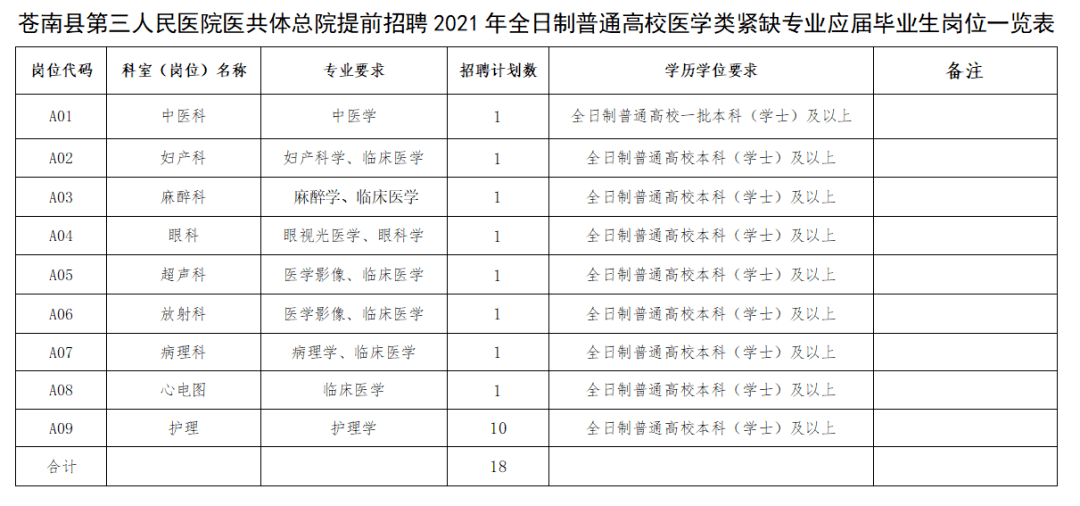 苍南县第三人民医院医共体总院提前招聘 2021 年全日制普通高校医学类紧缺专业应届毕业生岗位一览表

| 岗位代码 | 科室（岗位）名称 | 专业要求 | 招聘计划数 | 学历学位要求 | 备注 |
|---|---|---|---|---|---|
| A01 | 中医科 | 中医学 | 1 | 全日制普通高校一批本科（学士）及以上 | |
| A02 | 妇产科 | 妇产科学、临床医学 | 1 | 全日制普通高校本科（学士）及以上 | |
| A03 | 麻醉科 | 麻醉学、临床医学 | 1 | 全日制普通高校本科（学士）及以上 | |
| A04 | 眼科 | 眼视光医学、眼科学 | 1 | 全日制普通高校本科（学士）及以上 | |
| A05 | 超声科 | 医学影像、临床医学 | 1 | 全日制普通高校本科（学士）及以上 | |
| A06 | 放射科 | 医学影像、临床医学 | 1 | 全日制普通高校本科（学士）及以上 | |
| A07 | 病理科 | 病理学、临床医学 | 1 | 全日制普通高校本科（学士）及以上 | |
| A08 | 心电图 | 临床医学 | 1 | 全日制普通高校本科（学士）及以上 | |
| A09 | 护理 | 护理学 | 10 | 全日制普通高校本科（学士）及以上 | |
| 合计 | | | 18 | | |